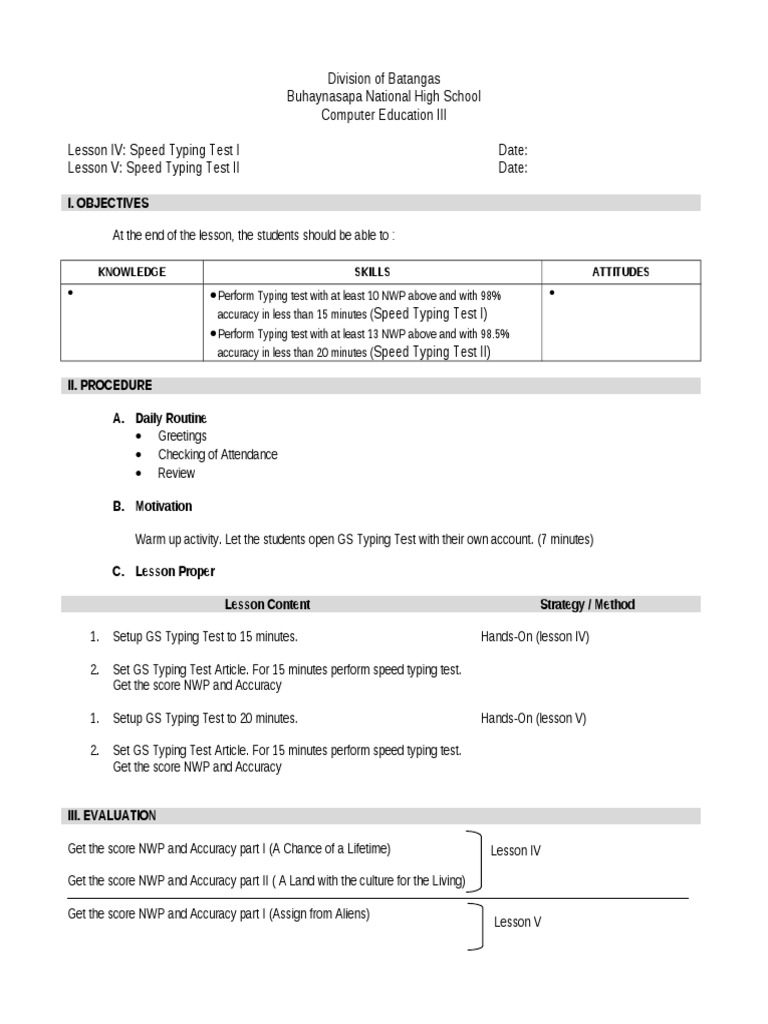 Division of Batangas
Buhaynasapa National High School
Computer Education III

Lesson IV: Speed Typing Test I Date:
Lesson V: Speed Typing Test II Date:

I. OBJECTIVES

At the end of the lesson, the students should be able to :

| KNOWLEDGE | SKILLS | ATTITUDES |
|---|---|---|
| • | • Perform Typing test with at least 10 NWP above and with 98% accuracy in less than 15 minutes (Speed Typing Test I) • Perform Typing test with at least 13 NWP above and with 98.5% accuracy in less than 20 minutes (Speed Typing Test II) | • |

II. PROCEDURE

A. Daily Routine
• Greetings
• Checking of Attendance
• Review

B. Motivation

Warm up activity. Let the students open GS Typing Test with their own account. (7 minutes)

C. Lesson Proper

| Lesson Content | Strategy / Method |
|---|---|
| 1. Setup GS Typing Test to 15 minutes. | Hands-On (lesson IV) |
| 2. Set GS Typing Test Article. For 15 minutes perform speed typing test. Get the score NWP and Accuracy | |
| 1. Setup GS Typing Test to 20 minutes. | Hands-On (lesson V) |
| 2. Set GS Typing Test Article. For 15 minutes perform speed typing test. Get the score NWP and Accuracy | |

III. EVALUATION

Get the score NWP and Accuracy part I (A Chance of a Lifetime)

Get the score NWP and Accuracy part II ( A Land with the culture for the Living)

Lesson IV

Get the score NWP and Accuracy part I (Assign from Aliens)

Lesson V